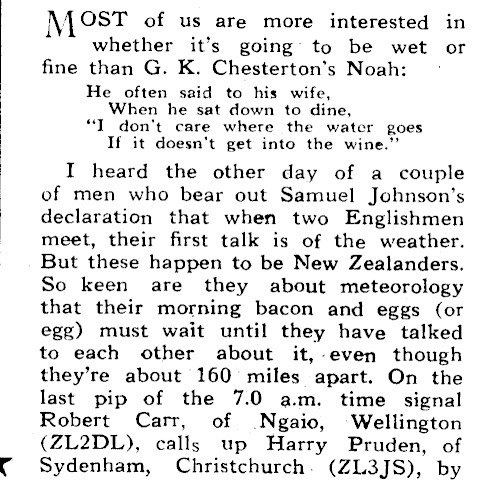 MOST of us are more interested in whether it's going to be wet or fine than G. K. Chesterton's Noah:

He often said to his wife,
When he sat down to dine,
"I don't care where the water goes
If it doesn't get into the wine."

I heard the other day of a couple of men who bear out Samuel Johnson's declaration that when two Englishmen meet, their first talk is of the weather. But these happen to be New Zealanders. So keen are they about meteorology that their morning bacon and eggs (or egg) must wait until they have talked to each other about it, even though they're about 160 miles apart. On the last pip of the 7.0 a.m. time signal Robert Carr, of Ngaio, Wellington (ZL2DL), calls up Harry Pruden, of Sydenham, Christchurch (ZL3JS), by